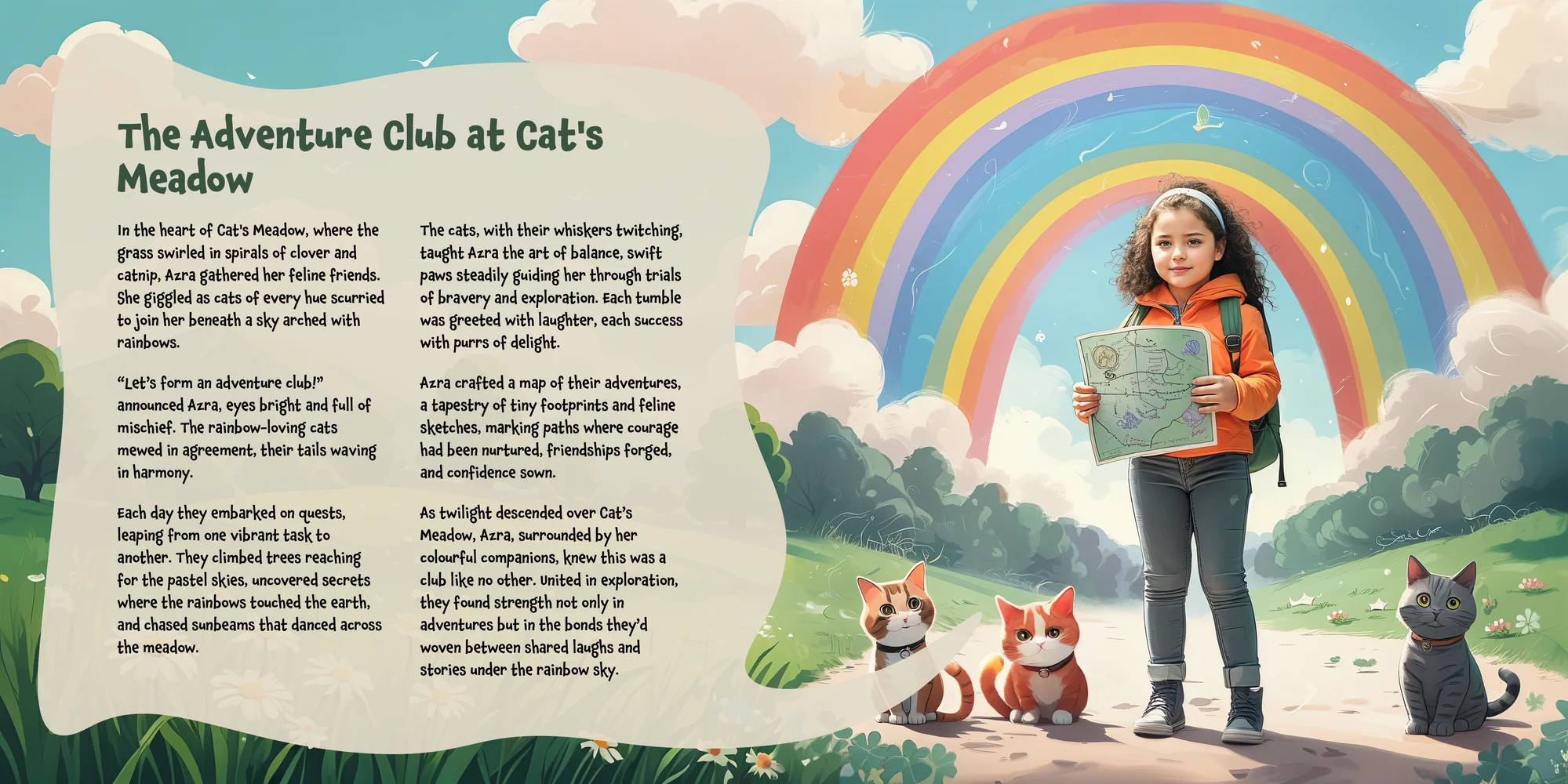 The Adventure Club at Cat's Meadow

In the heart of Cat's Meadow, where the grass swirled in spirals of clover and catnip, Azra gathered her feline friends. She giggled as cats of every hue scurried to join her beneath a sky arched with rainbows.

"Let's form an adventure club!" announced Azra, eyes bright and full of mischief. The rainbow-loving cats mewed in agreement, their tails waving in harmony.

Each day they embarked on quests, leaping from one vibrant task to another. They climbed trees reaching for the pastel skies, uncovered secrets where the rainbows touched the earth, and chased sunbeams that danced across the meadow.

The cats, with their whiskers twitching, taught Azra the art of balance, swift paws steadily guiding her through trials of bravery and exploration. Each tumble was greeted with laughter, each success with purrs of delight.

Azra crafted a map of their adventures, a tapestry of tiny footprints and feline sketches, marking paths where courage had been nurtured, friendships forged, and confidence sown.

As twilight descended over Cat's Meadow, Azra, surrounded by her colourful companions, knew this was a club like no other. United in exploration, they found strength not only in adventures but in the bonds they'd woven between shared laughs and stories under the rainbow sky.